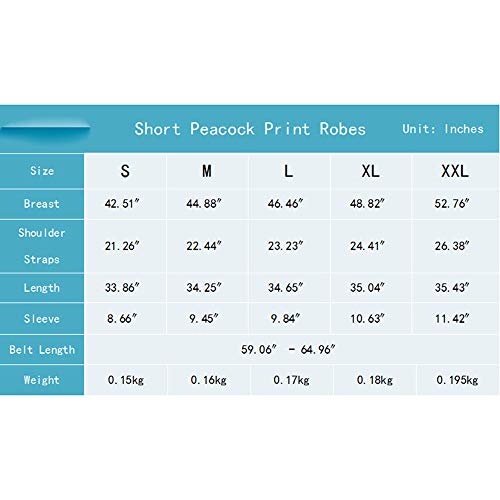 Short Peacock Print Robes Unit: Inches

| Size | S | M | L | XL | XXL |
|---|---|---|---|---|---|
| Breast | 42.51″ | 44.88″ | 46.46″ | 48.82″ | 52.76″ |
| Shoulder Straps | 21.26″ | 22.44″ | 23.23″ | 24.41″ | 26.38″ |
| Length | 33.86″ | 34.25″ | 34.65″ | 35.04″ | 35.43″ |
| Sleeve | 8.66″ | 9.45″ | 9.84″ | 10.63″ | 11.42″ |
| Belt Length | 59.06″ - 64.96″ | | | | |
| Weight | 0.15kg | 0.16kg | 0.17kg | 0.18kg | 0.195kg |